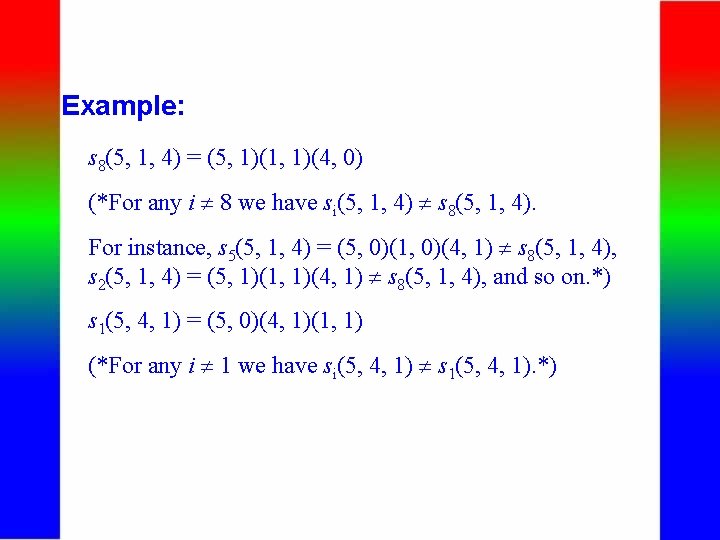 Example:

$s_8(5, 1, 4) = (5, 1)(1, 1)(4, 0)$

(*For any $i \neq 8$ we have $s_i(5, 1, 4) \neq s_8(5, 1, 4)$.

For instance, $s_5(5, 1, 4) = (5, 0)(1, 0)(4, 1) \neq s_8(5, 1, 4)$, $s_2(5, 1, 4) = (5, 1)(1, 1)(4, 1) \neq s_8(5, 1, 4)$, and so on.*)

$s_1(5, 4, 1) = (5, 0)(4, 1)(1, 1)$

(*For any $i \neq 1$ we have $s_i(5, 4, 1) \neq s_1(5, 4, 1)$.*)